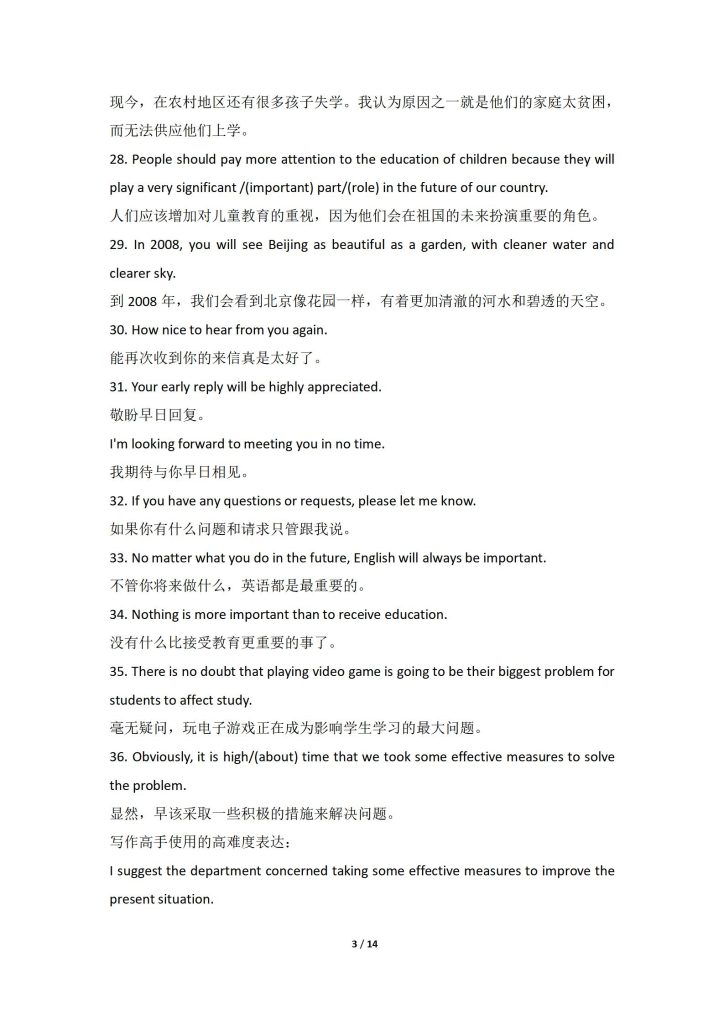 现今，在农村地区还有很多孩子失学。我认为原因之一就是他们的家庭太贫困，而无法供应他们上学。

28. People should pay more attention to the education of children because they will play a very significant /(important) part/(role) in the future of our country.

人们应该增加对儿童教育的重视，因为他们会在祖国的未来扮演重要的角色。

29. In 2008, you will see Beijing as beautiful as a garden, with cleaner water and clearer sky.

到 2008 年，我们会看到北京像花园一样，有着更加清澈的河水和碧透的天空。

30. How nice to hear from you again.

能再次收到你的来信真是太好了。

31. Your early reply will be highly appreciated.

敬盼早日回复。

I'm looking forward to meeting you in no time.

我期待与你早日相见。

32. If you have any questions or requests, please let me know.

如果你有什么问题和请求只管跟我说。

33. No matter what you do in the future, English will always be important.

不管你将来做什么，英语都是最重要的。

34. Nothing is more important than to receive education.

没有什么比接受教育更重要的事了。

35. There is no doubt that playing video game is going to be their biggest problem for students to affect study.

毫无疑问，玩电子游戏正在成为影响学生学习的最大问题。

36. Obviously, it is high/(about) time that we took some effective measures to solve the problem.

显然，早该采取一些积极的措施来解决问题。

写作高手使用的高难度表达：

I suggest the department concerned taking some effective measures to improve the present situation.

3 / 14